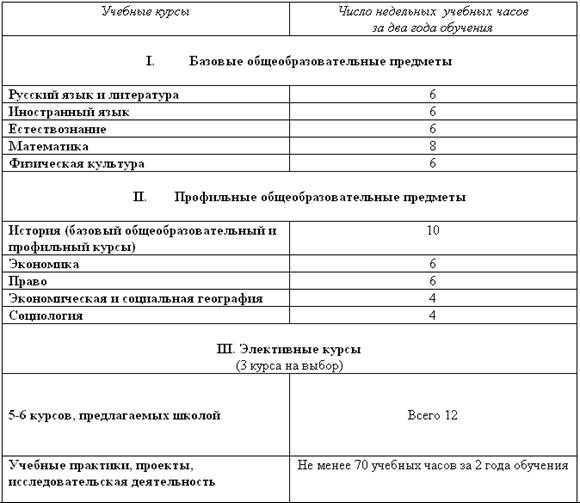 | Учебные курсы | Число недельных учебных часов за два года обучения |
|---|---|
| I. Базовые общеобразовательные предметы | |
| Русский язык и литература | 6 |
| Иностранный язык | 6 |
| Естествознание | 6 |
| Математика | 8 |
| Физическая культура | 6 |
| II. Профильные общеобразовательные предметы | |
| История (базовый общеобразовательный и профильный курсы) | 10 |
| Экономика | 6 |
| Право | 6 |
| Экономическая и социальная география | 4 |
| Социология | 4 |
| III. Элективные курсы (3 курса на выбор) | |
| 5-6 курсов, предлагаемых школой | Всего 12 |
| Учебные практики, проекты, исследовательская деятельность | Не менее 70 учебных часов за 2 года обучения |